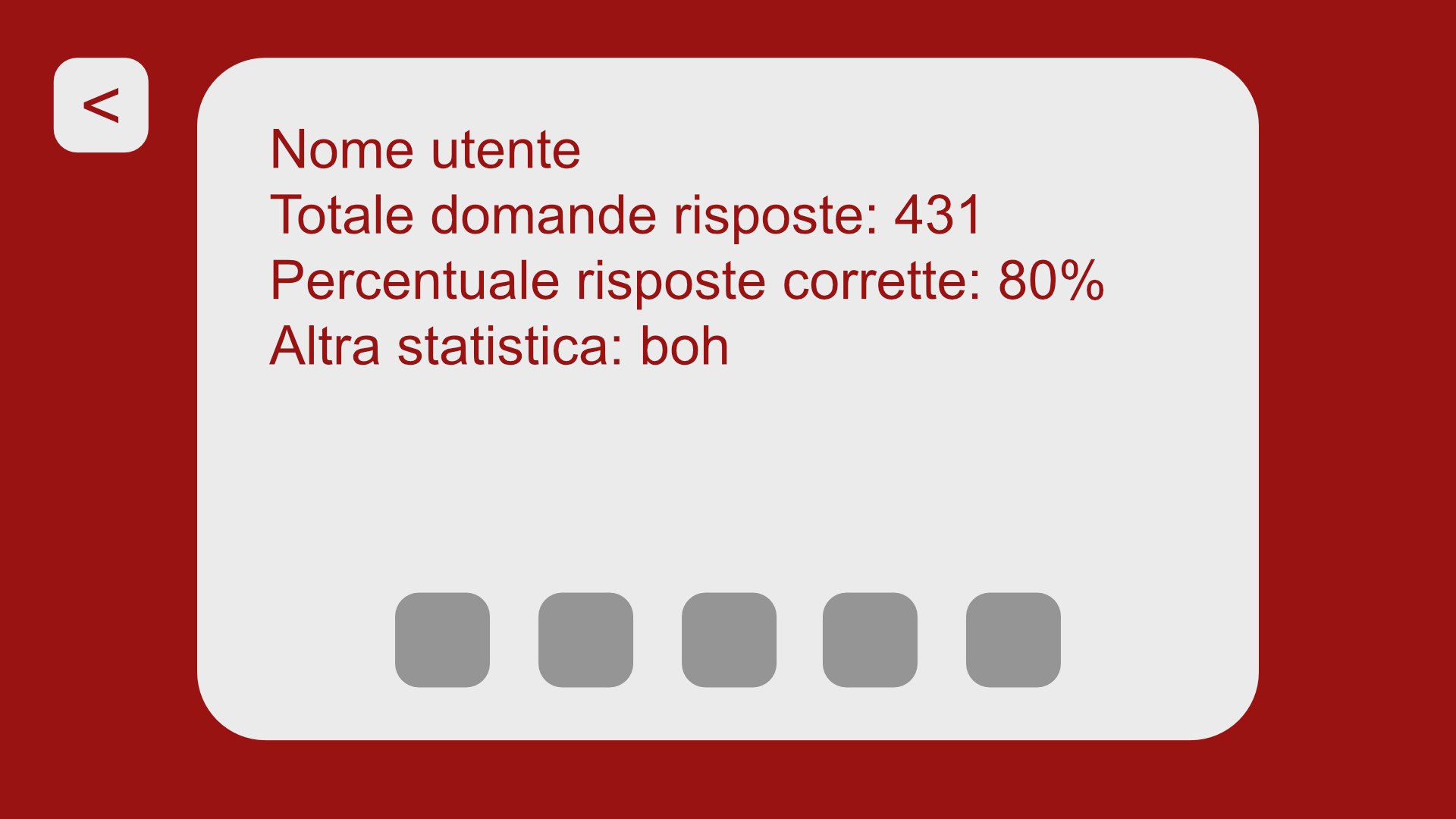 <

Nome utente
Totale domande risposte: 431
Percentuale risposte corrette: 80%
Altra statistica: boh